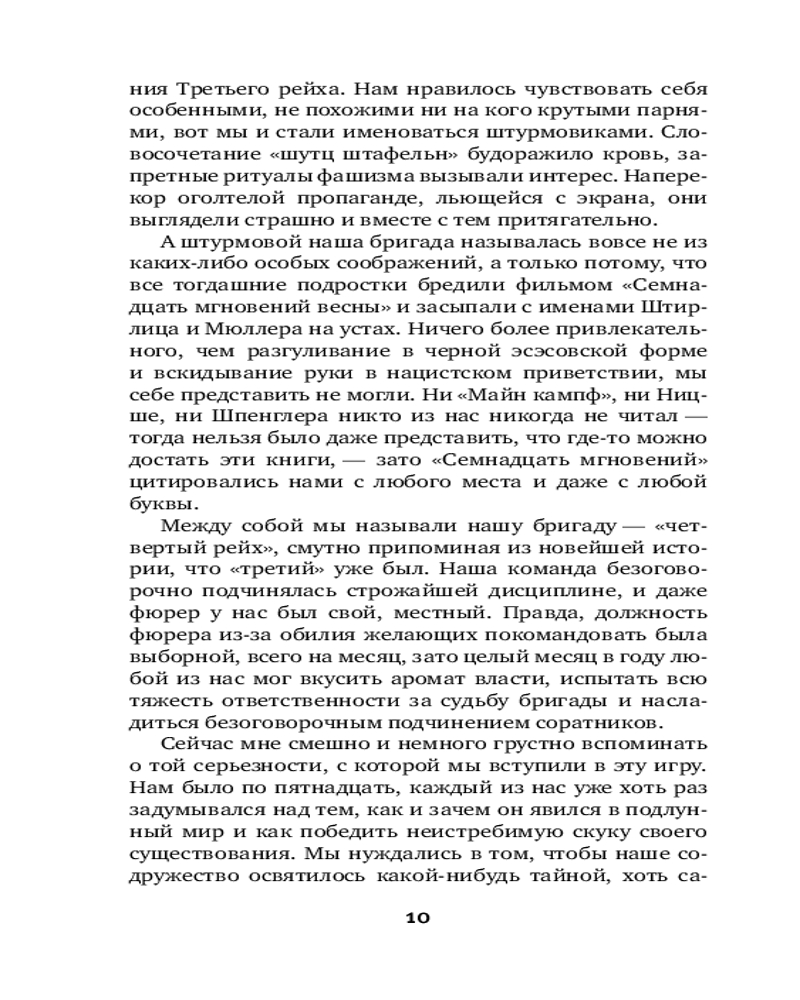 ния Третьего рейха. Нам нравилось чувствовать себя особенными, не похожими ни на кого крутыми парнями, вот мы и стали именоваться штурмовиками. Словосочетание «шутц штафельн» будоражило кровь, запретные ритуалы фашизма вызывали интерес. Наперекор оголтелой пропаганде, льющейся с экрана, они выглядели страшно и вместе с тем притягательно.

А штурмовой наша бригада называлась вовсе не из каких-либо особых соображений, а только потому, что все тогдашние подростки бредили фильмом «Семнадцать мгновений весны» и засыпали с именами Штирлица и Мюллера на устах. Ничего более привлекательного, чем разгуливание в черной эсэсовской форме и вскидывание руки в нацистском приветствии, мы себе представить не могли. Ни «Майн кампф», ни Ницше, ни Шпенглера никто из нас никогда не читал — тогда нельзя было даже представить, что где-то можно достать эти книги, — зато «Семнадцать мгновений» цитировались нами с любого места и даже с любой буквы.

Между собой мы называли нашу бригаду — «четвертый рейх», смутно припоминая из новейшей истории, что «третий» уже был. Наша команда безоговорочно подчинялась строжайшей дисциплине, и даже фюрер у нас был свой, местный. Правда, должность фюрера из-за обилия покомандовать была выборной, всего на месяц, зато целый месяц в году любой из нас мог вкусить аромат власти, испытать всю тяжесть ответственности за судьбу бригады и насладиться безоговорочным подчинением соратников.

Сейчас мне смешно и немного грустно вспоминать о той серьезности, с которой мы вступили в эту игру. Нам было по пятнадцать, каждый из нас уже хоть раз задумывался над тем, как и зачем он явился в подлунный мир и как победить неистребимую скуку своего существования. Мы нуждались в том, чтобы наше содружество освятилось какой-нибудь тайной, хоть са-

10